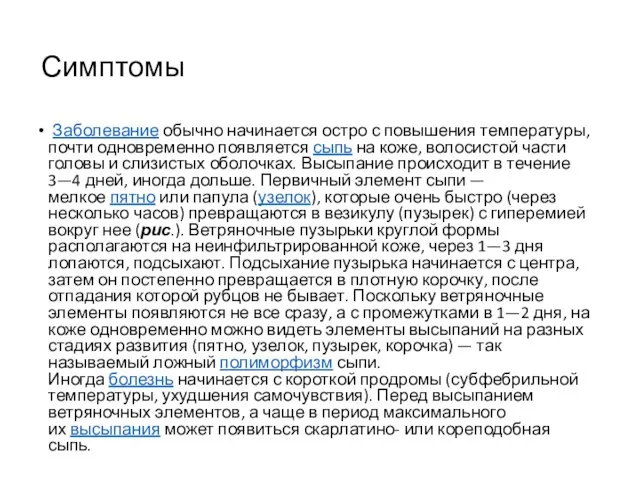 Симптомы

• Заболевание обычно начинается остро с повышения температуры, почти одновременно появляется сыпь на коже, волосистой части головы и слизистых оболочках. Высыпание происходит в течение 3—4 дней, иногда дольше. Первичный элемент сыпи — мелкое пятно или папула (узелок), которые очень быстро (через несколько часов) превращаются в везикулу (пузырек) с гиперемией вокруг нее (рис.). Ветряночные пузырьки круглой формы располагаются на неинфильтрированной коже, через 1—3 дня лопаются, подсыхают. Подсыхание пузырька начинается с центра, затем он постепенно превращается в плотную корочку, после отпадания которой рубцов не бывает. Поскольку ветряночные элементы появляются не все сразу, а с промежутками в 1—2 дня, на коже одновременно можно видеть элементы высыпаний на разных стадиях развития (пятно, узелок, пузырек, корочка) — так называемый ложный полиморфизм сыпи.
Иногда болезнь начинается с короткой продромы (субфебрильной температуры, ухудшения самочувствия). Перед высыпанием ветряночных элементов, а чаще в период максимального их высыпания может появиться скарлатино- или кореподобная сыпь.